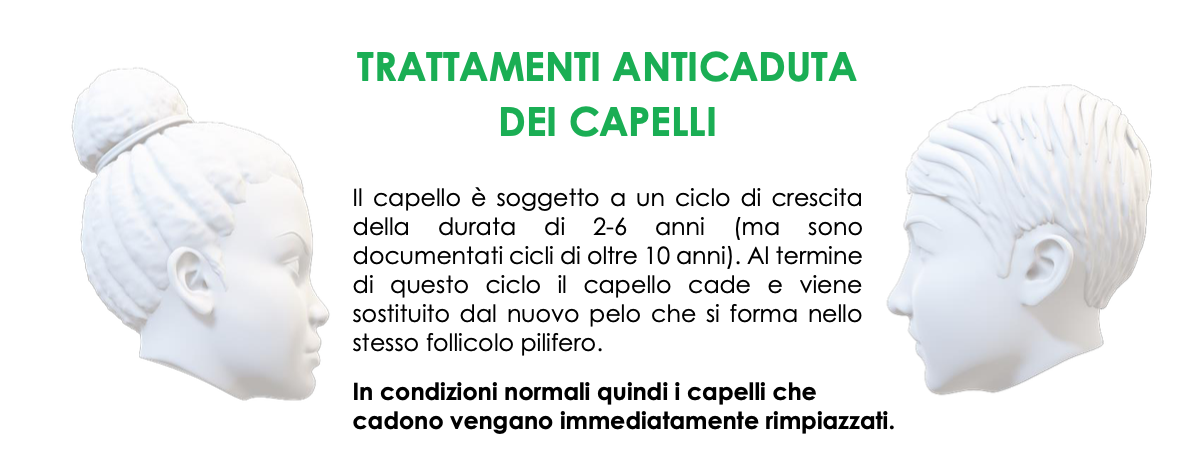 TRATTAMENTI ANTICADUTA
DEI CAPELLI

Il capello è soggetto a un ciclo di crescita della durata di 2-6 anni (ma sono documentati cicli di oltre 10 anni). Al termine di questo ciclo il capello cade e viene sostituito dal nuovo pelo che si forma nello stesso follicolo pilifero.

In condizioni normali quindi i capelli che cadono vengano immediatamente rimpiazzati.